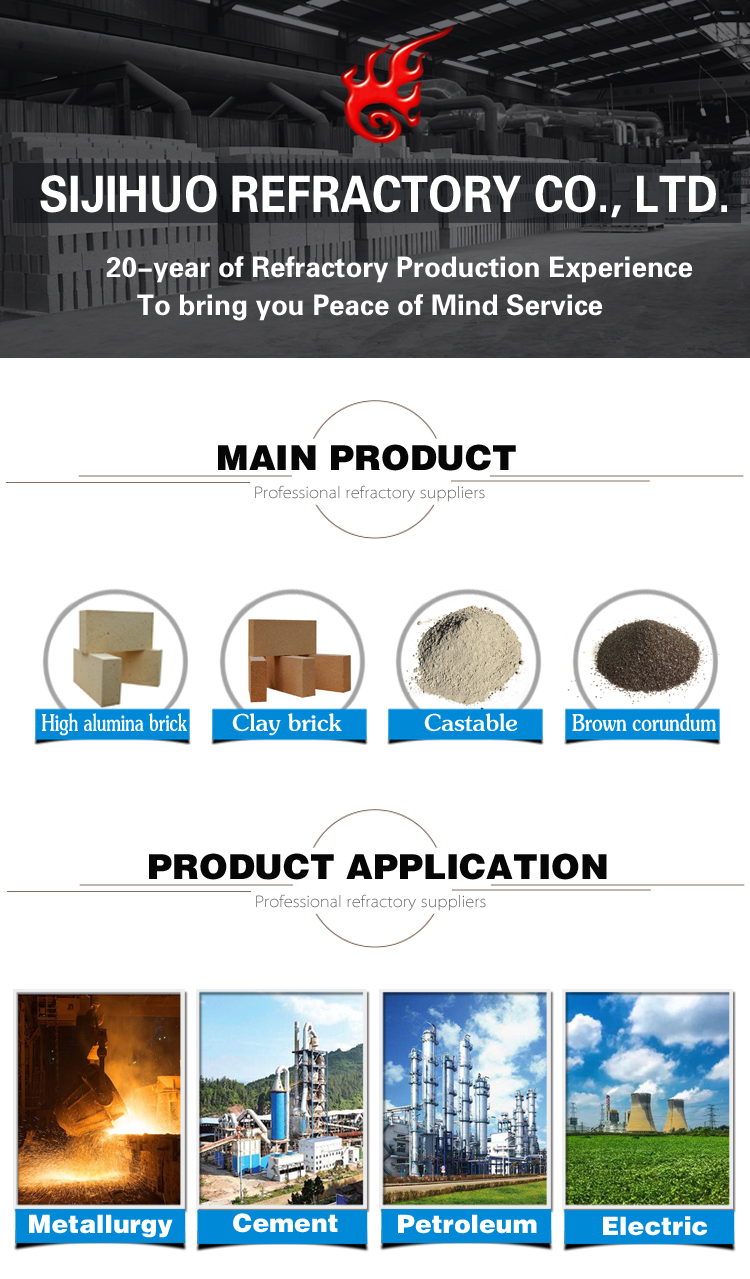 SIJIHUO REFRACTORY CO., LTD.

20-year of Refractory Production Experience
To bring you Peace of Mind Service

MAIN PRODUCT
Professional refractory suppliers

High alumina brick
Clay brick
Castable
Brown corundum

PRODUCT APPLICATION
Professional refractory suppliers

Metallurgy
Cement
Petroleum
Electric